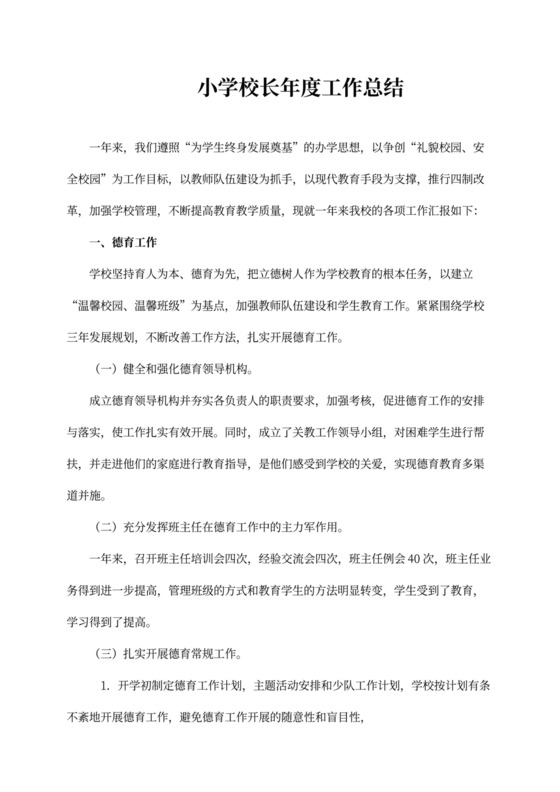 小学校长年度工作总结

一年来，我们遵照“为学生终身发展奠基”的办学思想，以争创“礼貌校园、安全校园”为工作目标，以教师队伍建设为抓手，以现代教育手段为支撑，推行四制改革，加强学校管理，不断提高教育教学质量，现就一年来我校的各项工作汇报如下：

一、德育工作

学校坚持育人为本、德育为先，把立德树人作为学校教育的根本任务，以建立“温馨校园、温馨班级”为基点，加强教师队伍建设和学生教育工作。紧紧围绕学校三年发展规划，不断改善工作方法，扎实开展德育工作。

（一）健全和强化德育领导机构。

成立德育领导机构并夯实各负责人的职责要求，加强考核，促进德育工作的安排与落实，使工作扎实有效开展。同时，成立了关教工作领导小组，对困难学生进行帮扶，并走进他们的家庭进行教育指导，是他们感受到学校的关爱，实现德育教育多渠道并施。

（二）充分发挥班主任在德育工作中的主力军作用。

一年来，召开班主任培训会四次，经验交流会四次，班主任例会40次，班主任业务得到进一步提高，管理班级的方式和教育学生的方法明显转变，学生受到了教育，学习得到了提高。

（三）扎实开展德育常规工作。

1. 开学初制定德育工作计划，主题活动安排和少队工作计划，学校按计划有条不紊地开展德育工作，避免德育工作开展的随意性和盲目性，